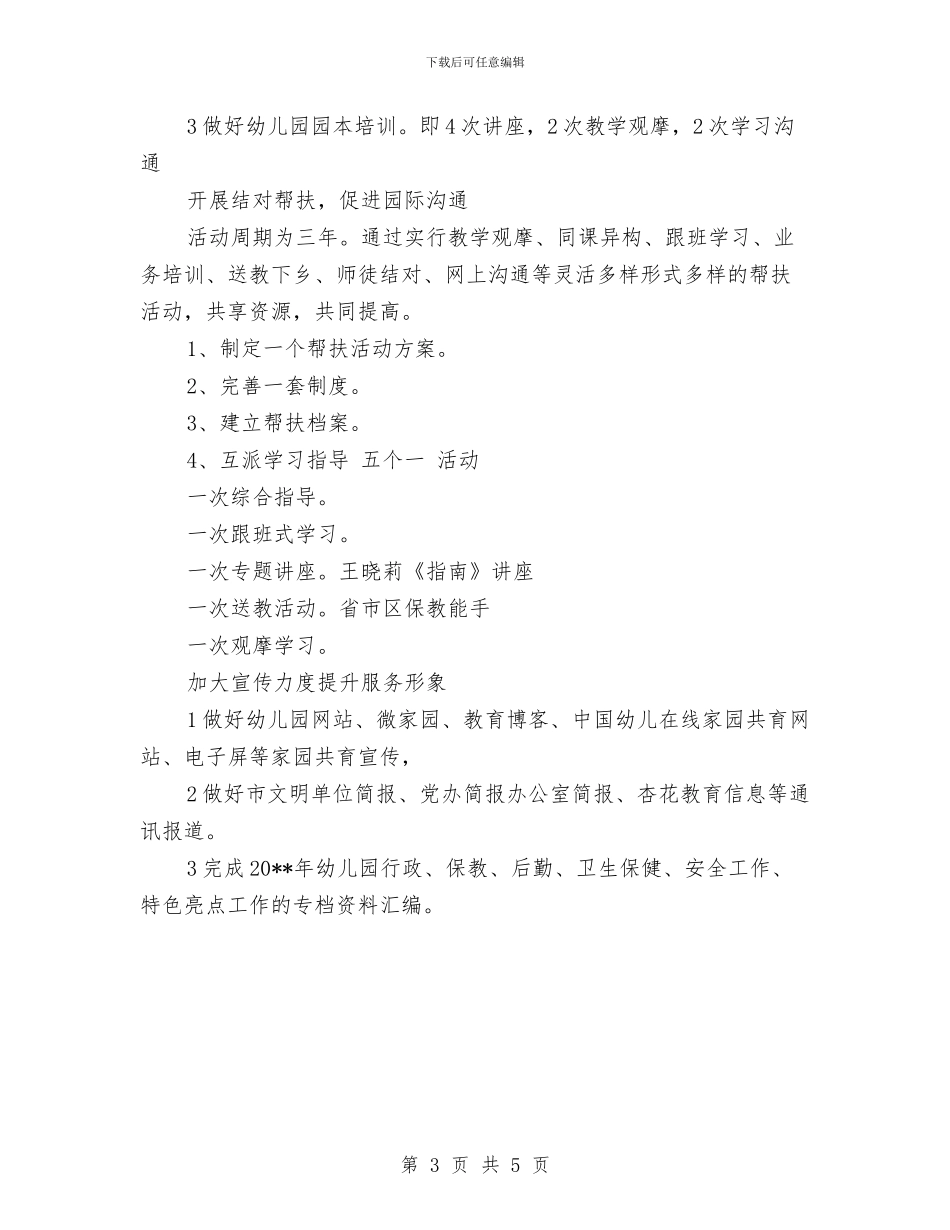 下载后可任意编辑

3 做好幼儿园园本培训。即 4 次讲座，2 次教学观摩，2 次学习沟通

开展结对帮扶，促进园际沟通

活动周期为三年。通过实行教学观摩、同课异构、跟班学习、业务培训、送教下乡、师徒结对、网上沟通等灵活多样形式多样的帮扶活动，共享资源，共同提高。

1、制定一个帮扶活动方案。

2、完善一套制度。

3、建立帮扶档案。

4、互派学习指导 五个一 活动

一次综合指导。

一次跟班式学习。

一次专题讲座。王晓莉《指南》讲座

一次送教活动。省市区保教能手

一次观摩学习。

加大宣传力度提升服务形象

1 做好幼儿园网站、微家园、教育博客、中国幼儿在线家园共育网站、电子屏等家园共育宣传，

2 做好市文明单位简报、党办简报办公室简报、杏花教育信息等通讯报道。

3 完成 20**年幼儿园行政、保教、后勤、卫生保健、安全工作、特色亮点工作的专档资料汇编。

第 3 页 共 5 页